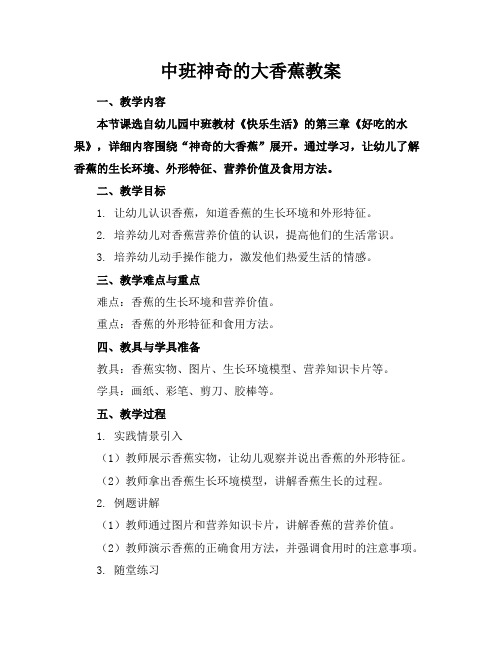 中班神奇的大香蕉教案

一、教学内容

本节课选自幼儿园中班教材《快乐生活》的第三章《好吃的水果》，详细内容围绕“神奇的大香蕉”展开。通过学习，让幼儿了解香蕉的生长环境、外形特征、营养价值及食用方法。

二、教学目标

1. 让幼儿认识香蕉，知道香蕉的生长环境和外形特征。

2. 培养幼儿对香蕉营养价值的认识，提高他们的生活常识。

3. 培养幼儿动手操作能力，激发他们热爱生活的情感。

三、教学难点与重点

难点：香蕉的生长环境和营养价值。

重点：香蕉的外形特征和食用方法。

四、教具与学具准备

教具：香蕉实物、图片、生长环境模型、营养知识卡片等。

学具：画纸、彩笔、剪刀、胶棒等。

五、教学过程

1. 实践情景引入

（1）教师展示香蕉实物，让幼儿观察并说出香蕉的外形特征。

（2）教师拿出香蕉生长环境模型，讲解香蕉生长的过程。

2. 例题讲解

（1）教师通过图片和营养知识卡片，讲解香蕉的营养价值。

（2）教师演示香蕉的正确食用方法，并强调食用时的注意事项。

3. 随堂练习